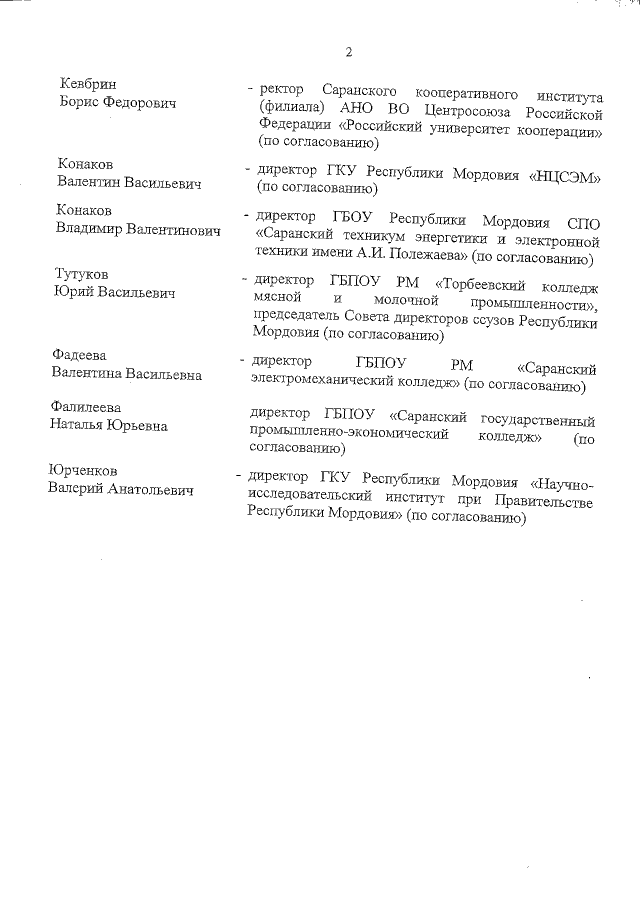 2

Кевбрин
Борис Федорович

- ректор Саранского кооперативного института (филиала) АНО ВО Центросоюза Российской Федерации «Российский университет кооперации» (по согласованию)

Конаков
Валентин Васильевич

- директор ГКУ Республики Мордовия «НЦСЭМ» (по согласованию)

Конаков
Владимир Валентинович

- директор ГБОУ Республики Мордовия СПО «Саранский техникум энергетики и электронной техники имени А.И. Полежаева» (по согласованию)

Тутуков
Юрий Васильевич

- директор ГБПОУ РМ «Торбеевский колледж мясной и молочной промышленности», председатель Совета директоров ссузов Республики Мордовия (по согласованию)

Фадеева
Валентина Васильевна

- директор ГБПОУ РМ «Саранский электромеханический колледж» (по согласованию)

Фалилеева
Наталья Юрьевна

директор ГБПОУ «Саранский государственный промышленно-экономический колледж» (по согласованию)

Юрченков
Валерий Анатольевич

- директор ГКУ Республики Мордовия «Научно-исследовательский институт при Правительстве Республики Мордовия» (по согласованию)